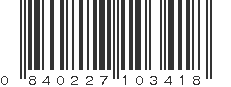 0 840227 103418